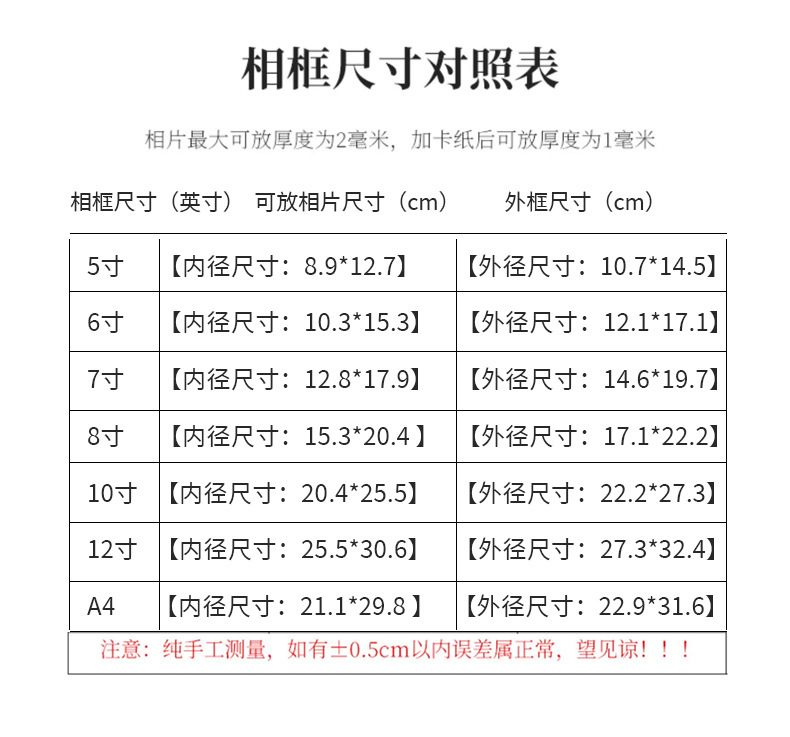 相框尺寸对照表

相片最大可放厚度为2毫米，加卡纸后可放厚度为1毫米

| 相框尺寸（英寸） | 可放相片尺寸（cm） | 外框尺寸（cm） |
|---|---|---|
| 5寸 | 【内径尺寸：8.9*12.7】 | 【外径尺寸：10.7*14.5】 |
| 6寸 | 【内径尺寸：10.3*15.3】 | 【外径尺寸：12.1*17.1】 |
| 7寸 | 【内径尺寸：12.8*17.9】 | 【外径尺寸：14.6*19.7】 |
| 8寸 | 【内径尺寸：15.3*20.4】 | 【外径尺寸：17.1*22.2】 |
| 10寸 | 【内径尺寸：20.4*25.5】 | 【外径尺寸：22.2*27.3】 |
| 12寸 | 【内径尺寸：25.5*30.6】 | 【外径尺寸：27.3*32.4】 |
| A4 | 【内径尺寸：21.1*29.8】 | 【外径尺寸：22.9*31.6】 |

注意：纯手工测量，如有±0.5cm以内误差属正常，望见谅！！！